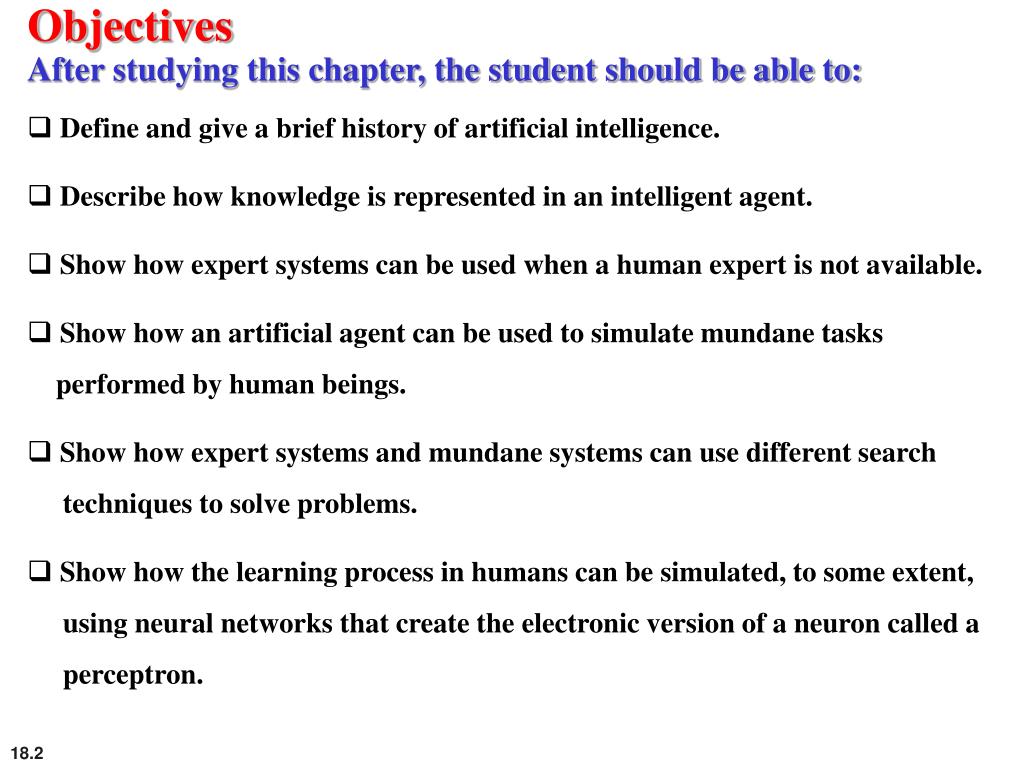 Objectives
After studying this chapter, the student should be able to:

❑ Define and give a brief history of artificial intelligence.

❑ Describe how knowledge is represented in an intelligent agent.

❑ Show how expert systems can be used when a human expert is not available.

❑ Show how an artificial agent can be used to simulate mundane tasks performed by human beings.

❑ Show how expert systems and mundane systems can use different search techniques to solve problems.

❑ Show how the learning process in humans can be simulated, to some extent, using neural networks that create the electronic version of a neuron called a perceptron.

18.2